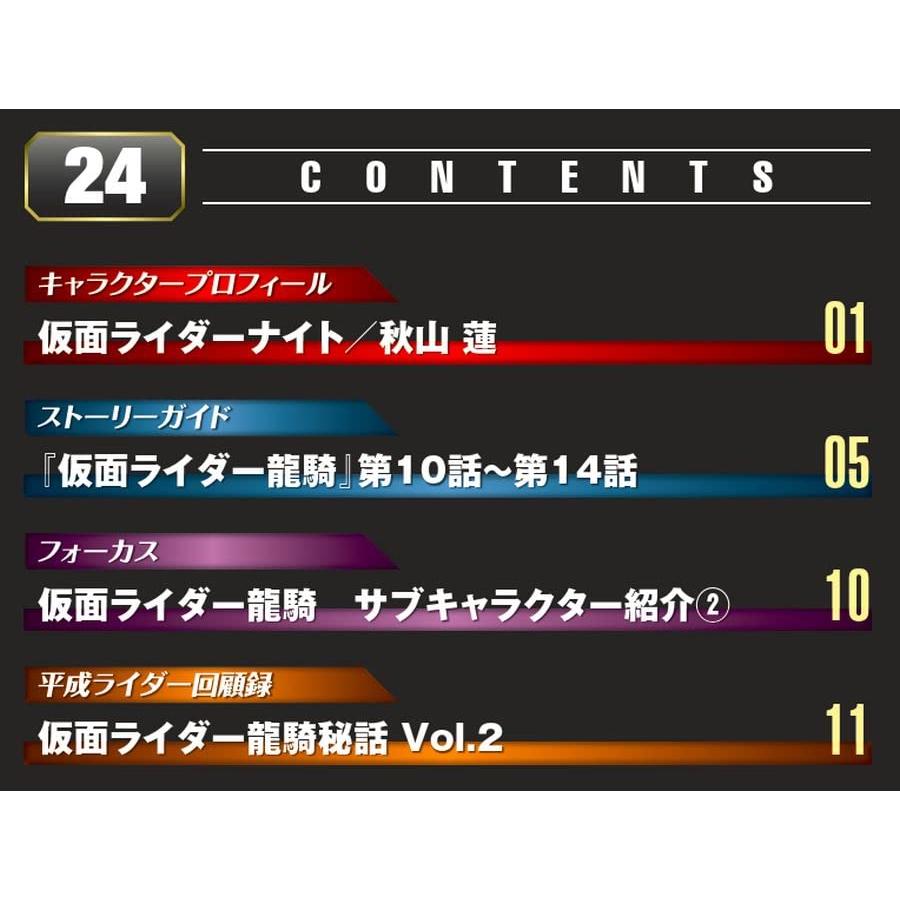 24

CONTENTS

キャラクタープロフィール
仮面ライダーナイト／秋山 蓮 01

ストーリーガイド
『仮面ライダー龍騎』第10話～第14話 05

フォーカス
仮面ライダー龍騎　サブキャラクター紹介② 10

平成ライダー回顧録
仮面ライダー龍騎秘話 Vol.2 11